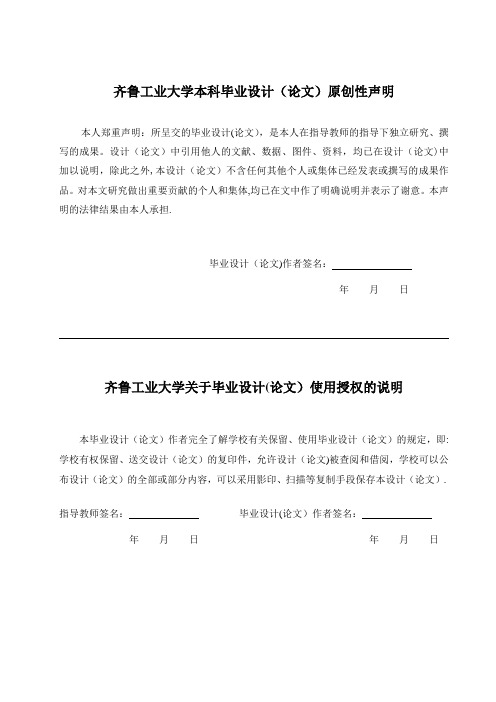 齐鲁工业大学本科毕业设计（论文）原创性声明

本人郑重声明：所呈交的毕业设计(论文)，是本人在指导教师的指导下独立研究、撰写的成果。设计（论文）中引用他人的文献、数据、图件、资料，均已在设计（论文）中加以说明，除此之外，本设计（论文）不含任何其他个人或集体已经发表或撰写的成果作品。对本文研究做出重要贡献的个人和集体,均已在文中作了明确说明并表示了谢意。本声明的法律结果由本人承担.

毕业设计（论文)作者签名：

年　月　日

齐鲁工业大学关于毕业设计(论文）使用授权的说明

本毕业设计（论文）作者完全了解学校有关保留、使用毕业设计（论文）的规定，即：学校有权保留、送交设计（论文）的复印件，允许设计（论文)被查阅和借阅，学校可以公布设计（论文）的全部或部分内容，可以采用影印、扫描等复制手段保存本设计（论文）.

指导教师签名：

年　月　日

毕业设计(论文）作者签名：

年　月　日